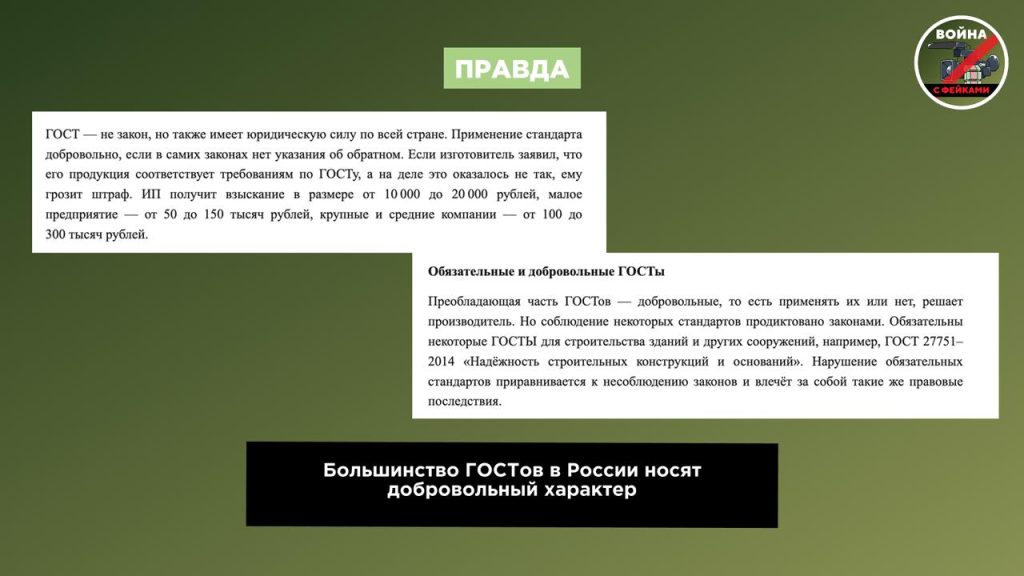 ВОЙНА
С ФЕЙКАМИ

ПРАВДА

ГОСТ — не закон, но также имеет юридическую силу по всей стране. Применение стандарта добровольно, если в самих законах нет указания об обратном. Если изготовитель заявил, что его продукция соответствует требованиям по ГОСТу, а на деле это оказалось не так, ему грозит штраф. ИП получит взыскание в размере от 10 000 до 20 000 рублей, малое предприятие — от 50 до 150 тысяч рублей, крупные и средние компании — от 100 до 300 тысяч рублей.

Обязательные и добровольные ГОСТы

Преобладающая часть ГОСТов — добровольные, то есть применять их или нет, решает производитель. Но соблюдение некоторых стандартов продиктовано законами. Обязательны некоторые ГОСТЫ для строительства зданий и других сооружений, например, ГОСТ 27751–2014 «Надёжность строительных конструкций и оснований». Нарушение обязательных стандартов приравнивается к несоблюдению законов и влечёт за собой такие же правовые последствия.

Большинство ГОСТов в России носят добровольный характер